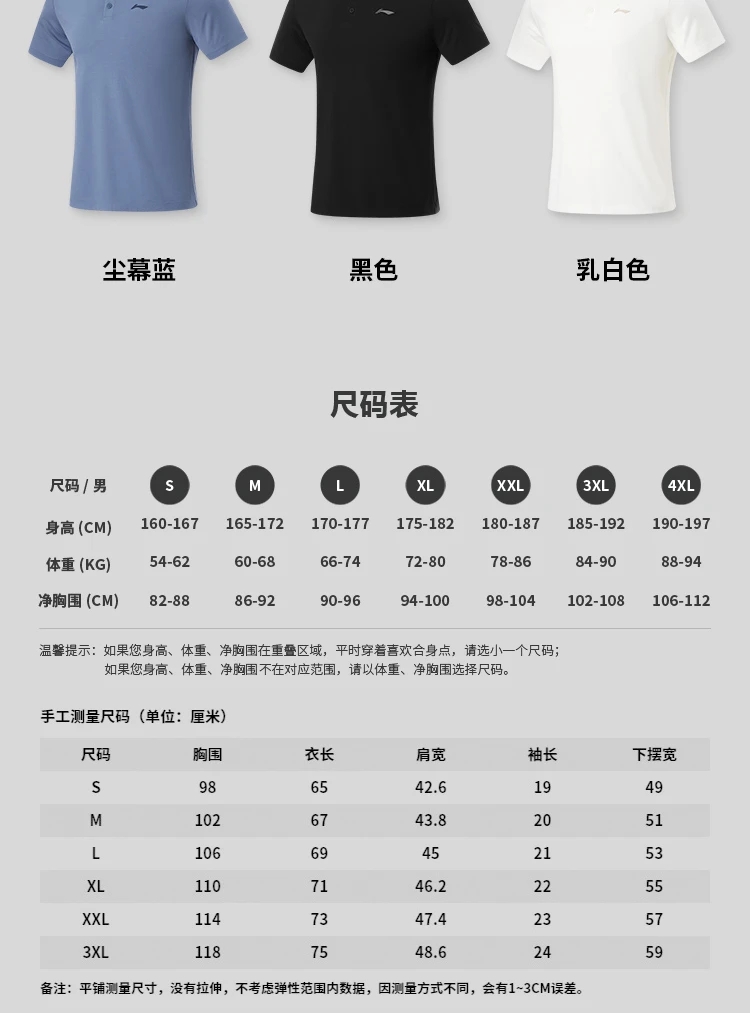 尘幕蓝

黑色

乳白色

尺码表

| 尺码 / 男 | S | M | L | XL | XXL | 3XL | 4XL |
|---|---|---|---|---|---|---|---|
| 身高 (CM) | 160-167 | 165-172 | 170-177 | 175-182 | 180-187 | 185-192 | 190-197 |
| 体重 (KG) | 54-62 | 60-68 | 66-74 | 72-80 | 78-86 | 84-90 | 88-94 |
| 净胸围 (CM) | 82-88 | 86-92 | 90-96 | 94-100 | 98-104 | 102-108 | 106-112 |

温馨提示：如果您身高、体重、净胸围在重叠区域，平时穿着喜欢合身点，请选小一个尺码；
如果您身高、体重、净胸围不在对应范围，请以体重、净胸围选择尺码。

手工测量尺码（单位：厘米）

| 尺码 | 胸围 | 衣长 | 肩宽 | 袖长 | 下摆宽 |
|---|---|---|---|---|---|
| S | 98 | 65 | 42.6 | 19 | 49 |
| M | 102 | 67 | 43.8 | 20 | 51 |
| L | 106 | 69 | 45 | 21 | 53 |
| XL | 110 | 71 | 46.2 | 22 | 55 |
| XXL | 114 | 73 | 47.4 | 23 | 57 |
| 3XL | 118 | 75 | 48.6 | 24 | 59 |

备注：平铺测量尺寸，没有拉伸，不考虑弹性范围内数据，因测量方式不同，会有1~3CM误差。